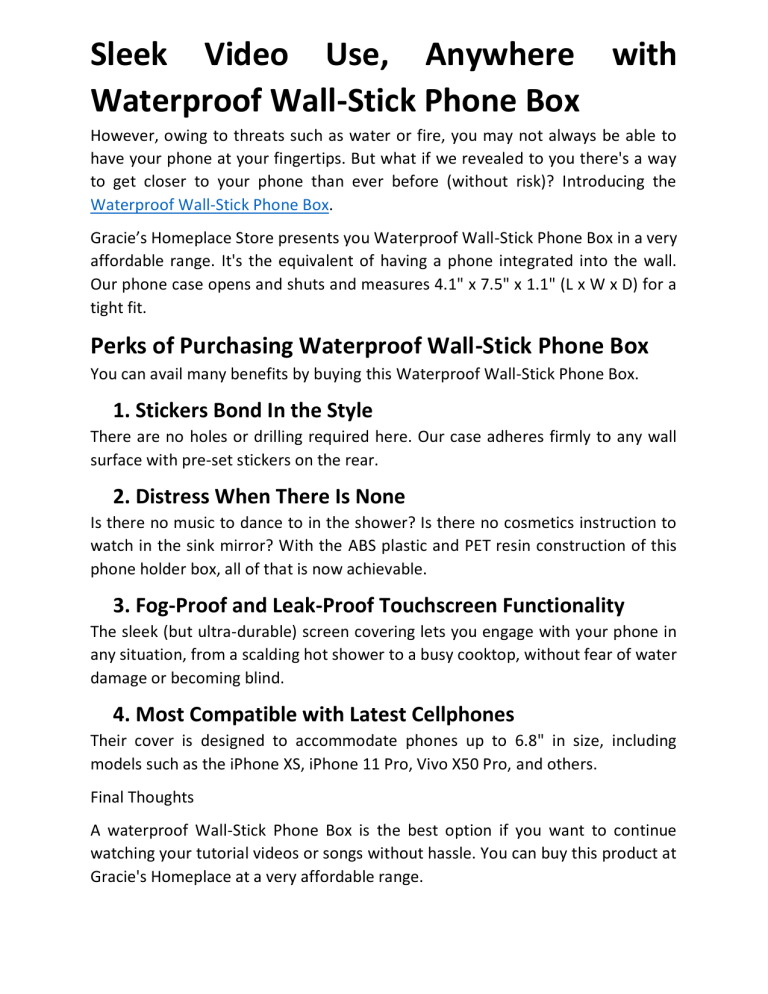 Sleek Video Use, Anywhere with Waterproof Wall-Stick Phone Box

However, owing to threats such as water or fire, you may not always be able to have your phone at your fingertips. But what if we revealed to you there's a way to get closer to your phone than ever before (without risk)? Introducing the Waterproof Wall-Stick Phone Box.

Gracie's Homeplace Store presents you Waterproof Wall-Stick Phone Box in a very affordable range. It's the equivalent of having a phone integrated into the wall. Our phone case opens and shuts and measures 4.1" x 7.5" x 1.1" (L x W x D) for a tight fit.

Perks of Purchasing Waterproof Wall-Stick Phone Box

You can avail many benefits by buying this Waterproof Wall-Stick Phone Box.

1. Stickers Bond In the Style

There are no holes or drilling required here. Our case adheres firmly to any wall surface with pre-set stickers on the rear.

2. Distress When There Is None

Is there no music to dance to in the shower? Is there no cosmetics instruction to watch in the sink mirror? With the ABS plastic and PET resin construction of this phone holder box, all of that is now achievable.

3. Fog-Proof and Leak-Proof Touchscreen Functionality

The sleek (but ultra-durable) screen covering lets you engage with your phone in any situation, from a scalding hot shower to a busy cooktop, without fear of water damage or becoming blind.

4. Most Compatible with Latest Cellphones

Their cover is designed to accommodate phones up to 6.8" in size, including models such as the iPhone XS, iPhone 11 Pro, Vivo X50 Pro, and others.

Final Thoughts

A waterproof Wall-Stick Phone Box is the best option if you want to continue watching your tutorial videos or songs without hassle. You can buy this product at Gracie's Homeplace at a very affordable range.